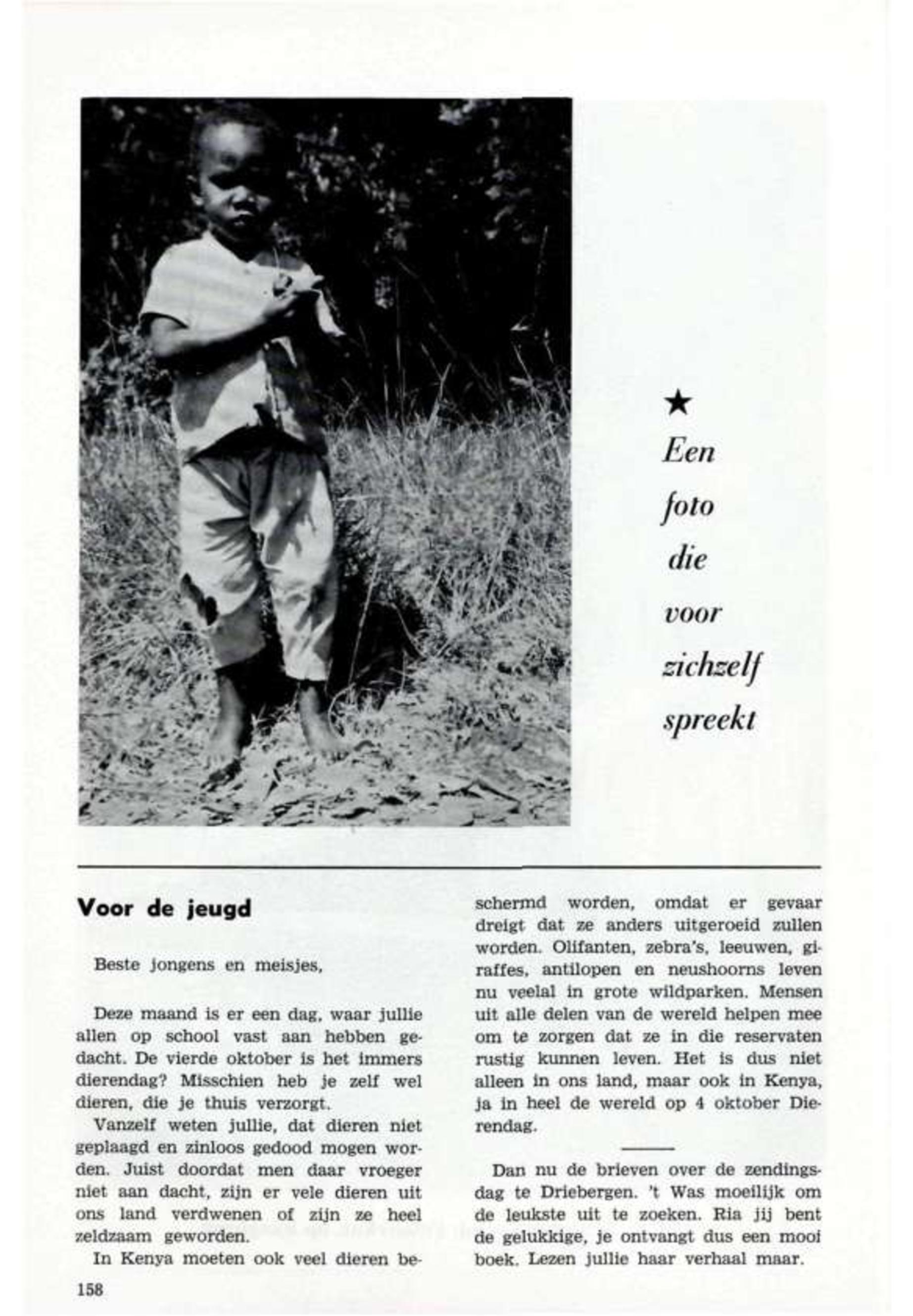 ★
Een foto die voor zichzelf spreekt

Voor de jeugd

Beste jongens en meisjes,

Deze maand is er een dag, waar jullie allen op school vast aan hebben gedacht. De vierde oktober is het immers dierendag? Misschien heb je zelf wel dieren, die je thuis verzorgt.

Vanzelf weten jullie, dat dieren niet geplaagd en zinloos gedood mogen worden. Juist doordat men daar vroeger niet aan dacht, zijn er vele dieren uit ons land verdwenen of zijn ze heel zeldzaam geworden.

In Kenya moeten ook veel dieren beschermd worden, omdat er gevaar dreigt dat ze anders uitgeroeid zullen worden. Olifanten, zebra's, leeuwen, giraffes, antilopen en neushoorns leven nu veelal in grote wildparken. Mensen uit alle delen van de wereld helpen mee om te zorgen dat ze in die reservaten rustig kunnen leven. Het is dus niet alleen in ons land, maar ook in Kenya, ja in heel de wereld op 4 oktober Dierendag.

Dan nu de brieven over de zendingsdag te Driebergen. 't Was moeilijk om de leukste uit te zoeken. Ria jij bent de gelukkige, je ontvangt dus een mooi boek. Lezen jullie haar verhaal maar.

158